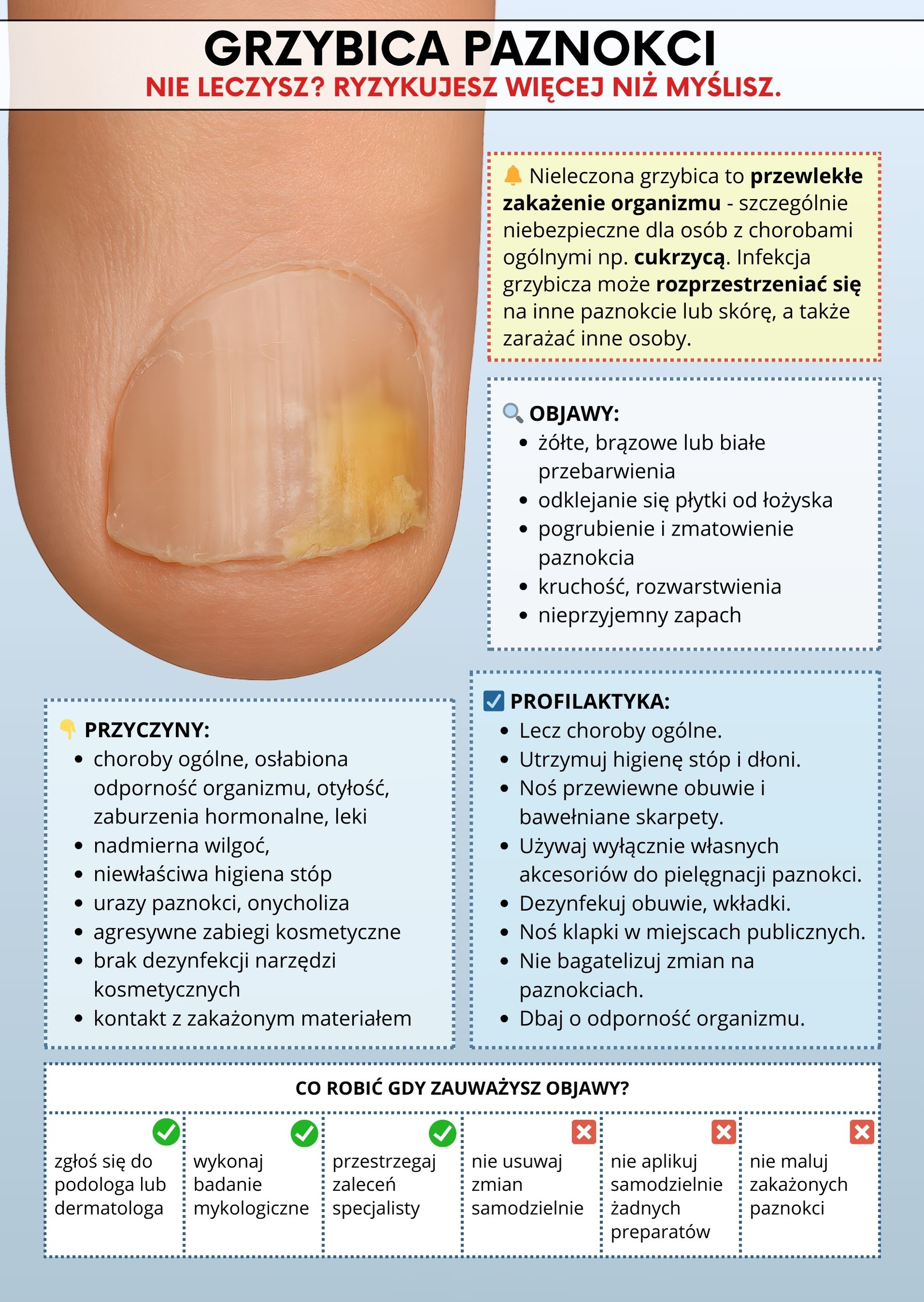 GRZYBICA PAZNOKCI
NIE LECZYSZ? RYZYKUJESZ WIĘCEJ NIŻ MYŚLISZ.

Nieleczona grzybica to przewlekłe zakażenie organizmu - szczególnie niebezpieczne dla osób z chorobami ogólnymi np. cukrzycą. Infekcja grzybicza może rozprzestrzeniać się na inne paznokcie lub skórę, a także zarażać inne osoby.

OBJAWY:
• żółte, brązowe lub białe przebarwienia
• odklejanie się płytki od łożyska
• pogrubienie i zmatowienie paznokcia
• kruchość, rozwarstwienia
• nieprzyjemny zapach

PRZYCZYNY:
• choroby ogólne, osłabiona odporność organizmu, otyłość, zaburzenia hormonalne, leki
• nadmierna wilgoć,
• niewłaściwa higiena stóp
• urazy paznokci, onycholiza
• agresywne zabiegi kosmetyczne
• brak dezynfekcji narzędzi kosmetycznych
• kontakt z zakażonym materiałem

☑ PROFILAKTYKA:
• Lecz choroby ogólne.
• Utrzymuj higienę stóp i dłoni.
• Noś przewiewne obuwie i bawełniane skarpety.
• Używaj wyłącznie własnych akcesoriów do pielęgnacji paznokci.
• Dezynfekuj obuwie, wkładki.
• Noś klapki w miejscach publicznych.
• Nie bagatelizuj zmian na paznokciach.
• Dbaj o odporność organizmu.

CO ROBIĆ GDY ZAUWAŻYSZ OBJAWY?

zgłoś się do podologa lub dermatologa

wykonaj badanie mykologiczne

przestrzegaj zaleceń specjalisty

nie usuwaj zmian samodzielnie

nie aplikuj samodzielnie żadnych preparatów

nie maluj zakażonych paznokci